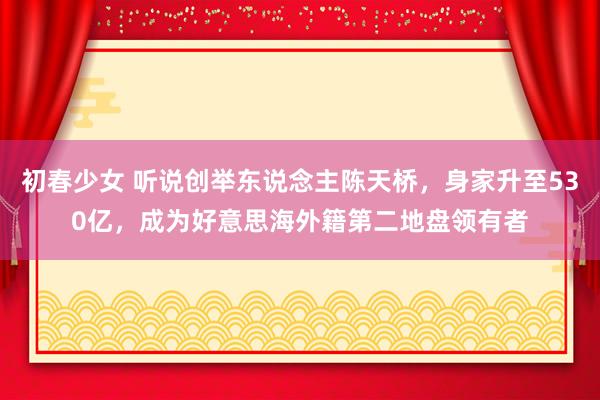 初春少女 听说创举东说念主陈天桥，身家升至530亿，成为好意思海外籍第二地盘领有者